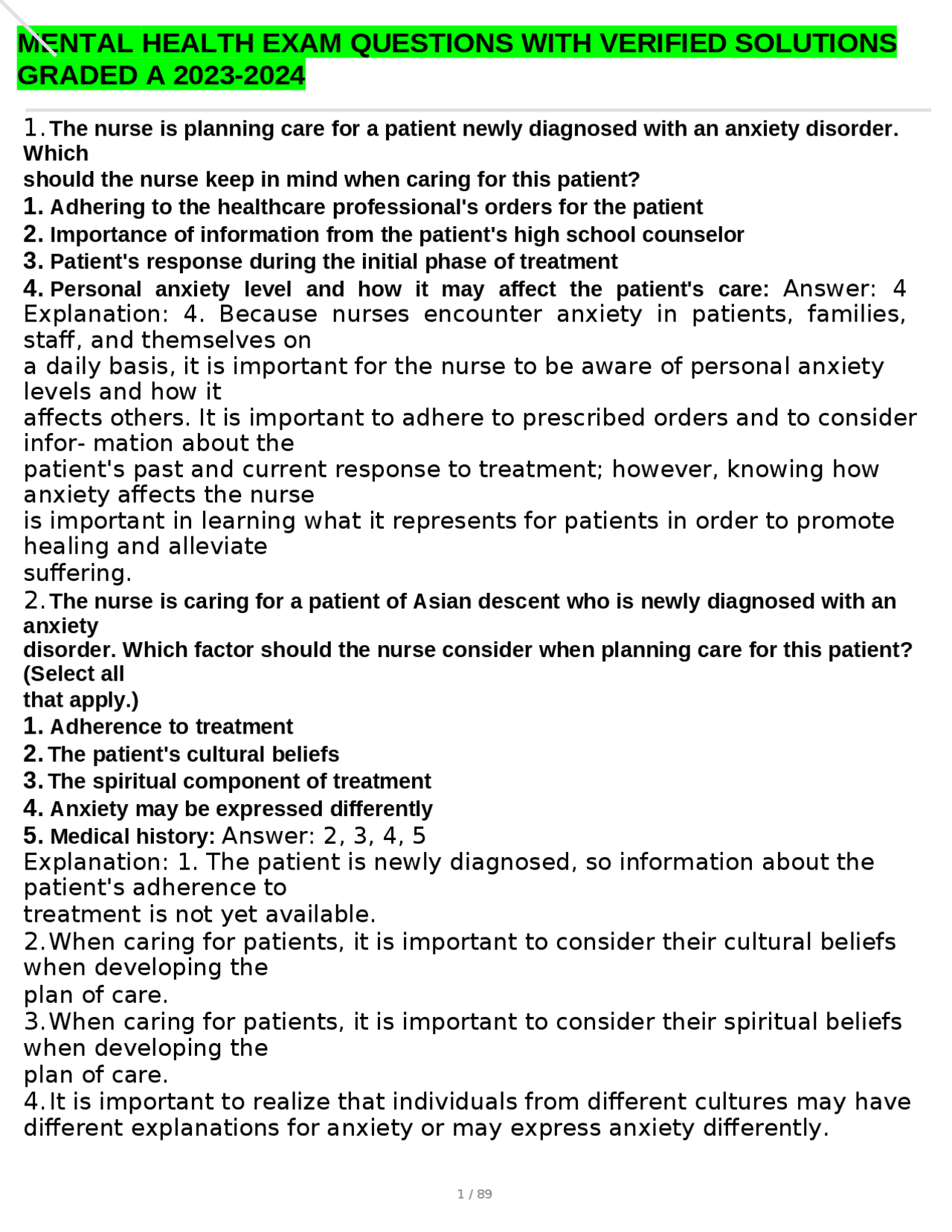 MENTAL HEALTH EXAM QUESTIONS WITH VERIFIED SOLUTIONS GRADED A 2023-2024

1. The nurse is planning care for a patient newly diagnosed with an anxiety disorder. Which should the nurse keep in mind when caring for this patient?
1. Adhering to the healthcare professional's orders for the patient
2. Importance of information from the patient's high school counselor
3. Patient's response during the initial phase of treatment
4. Personal anxiety level and how it may affect the patient's care: Answer: 4
Explanation: 4. Because nurses encounter anxiety in patients, families, staff, and themselves on a daily basis, it is important for the nurse to be aware of personal anxiety levels and how it affects others. It is important to adhere to prescribed orders and to consider infor- mation about the patient's past and current response to treatment; however, knowing how anxiety affects the nurse is important in learning what it represents for patients in order to promote healing and alleviate suffering.

2. The nurse is caring for a patient of Asian descent who is newly diagnosed with an anxiety disorder. Which factor should the nurse consider when planning care for this patient? (Select all that apply.)
1. Adherence to treatment
2. The patient's cultural beliefs
3. The spiritual component of treatment
4. Anxiety may be expressed differently
5. Medical history: Answer: 2, 3, 4, 5
Explanation: 1. The patient is newly diagnosed, so information about the patient's adherence to treatment is not yet available.
2. When caring for patients, it is important to consider their cultural beliefs when developing the plan of care.
3. When caring for patients, it is important to consider their spiritual beliefs when developing the plan of care.
4. It is important to realize that individuals from different cultures may have different explanations for anxiety or may express anxiety differently.

1 / 89